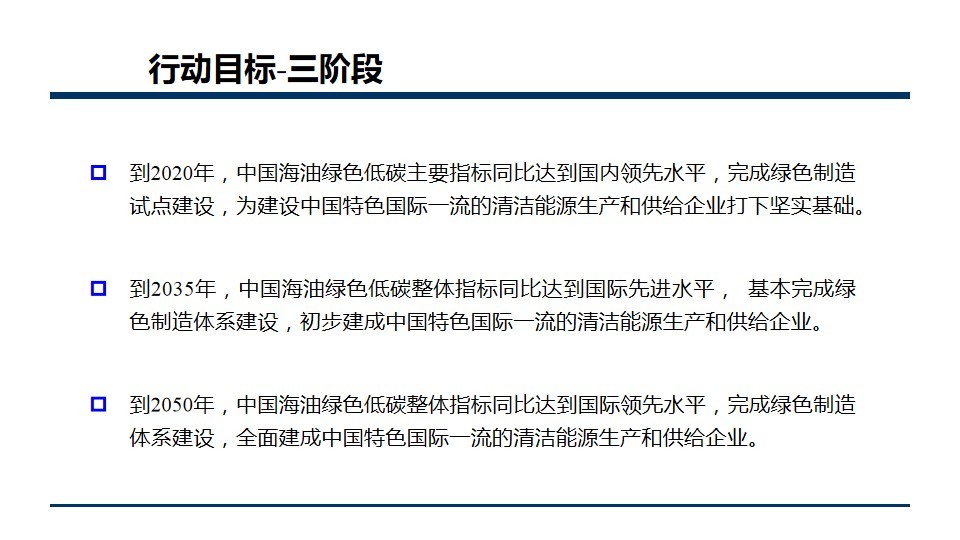 行动目标-三阶段

到2020年，中国海油绿色低碳主要指标同比达到国内领先水平，完成绿色制造试点建设，为建设中国特色国际一流的清洁能源生产和供给企业打下坚实基础。

到2035年，中国海油绿色低碳整体指标同比达到国际先进水平， 基本完成绿色制造体系建设，初步建成中国特色国际一流的清洁能源生产和供给企业。

到2050年，中国海油绿色低碳整体指标同比达到国际领先水平，完成绿色制造体系建设，全面建成中国特色国际一流的清洁能源生产和供给企业。